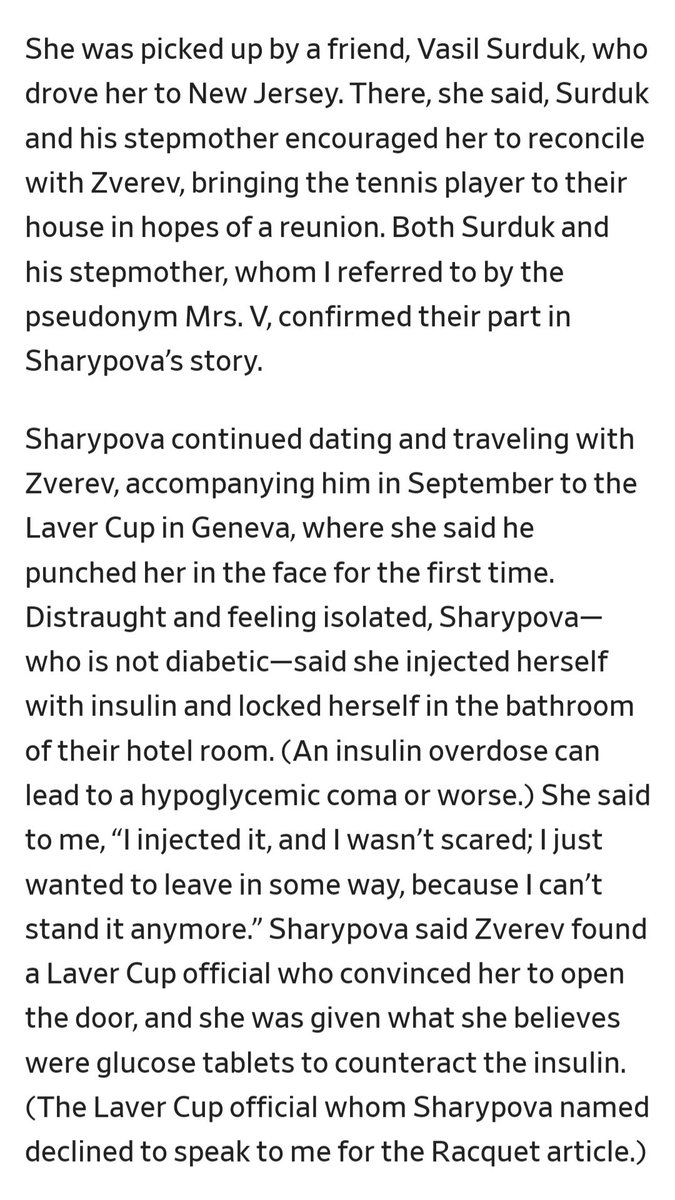 She was picked up by a friend, Vasil Surduk, who drove her to New Jersey. There, she said, Surduk and his stepmother encouraged her to reconcile with Zverev, bringing the tennis player to their house in hopes of a reunion. Both Surduk and his stepmother, whom I referred to by the pseudonym Mrs. V, confirmed their part in Sharypova's story.

Sharypova continued dating and traveling with Zverev, accompanying him in September to the Laver Cup in Geneva, where she said he punched her in the face for the first time. Distraught and feeling isolated, Sharypova—who is not diabetic—said she injected herself with insulin and locked herself in the bathroom of their hotel room. (An insulin overdose can lead to a hypoglycemic coma or worse.) She said to me, "I injected it, and I wasn't scared; I just wanted to leave in some way, because I can't stand it anymore." Sharypova said Zverev found a Laver Cup official who convinced her to open the door, and she was given what she believes were glucose tablets to counteract the insulin. (The Laver Cup official whom Sharypova named declined to speak to me for the Racquet article.)